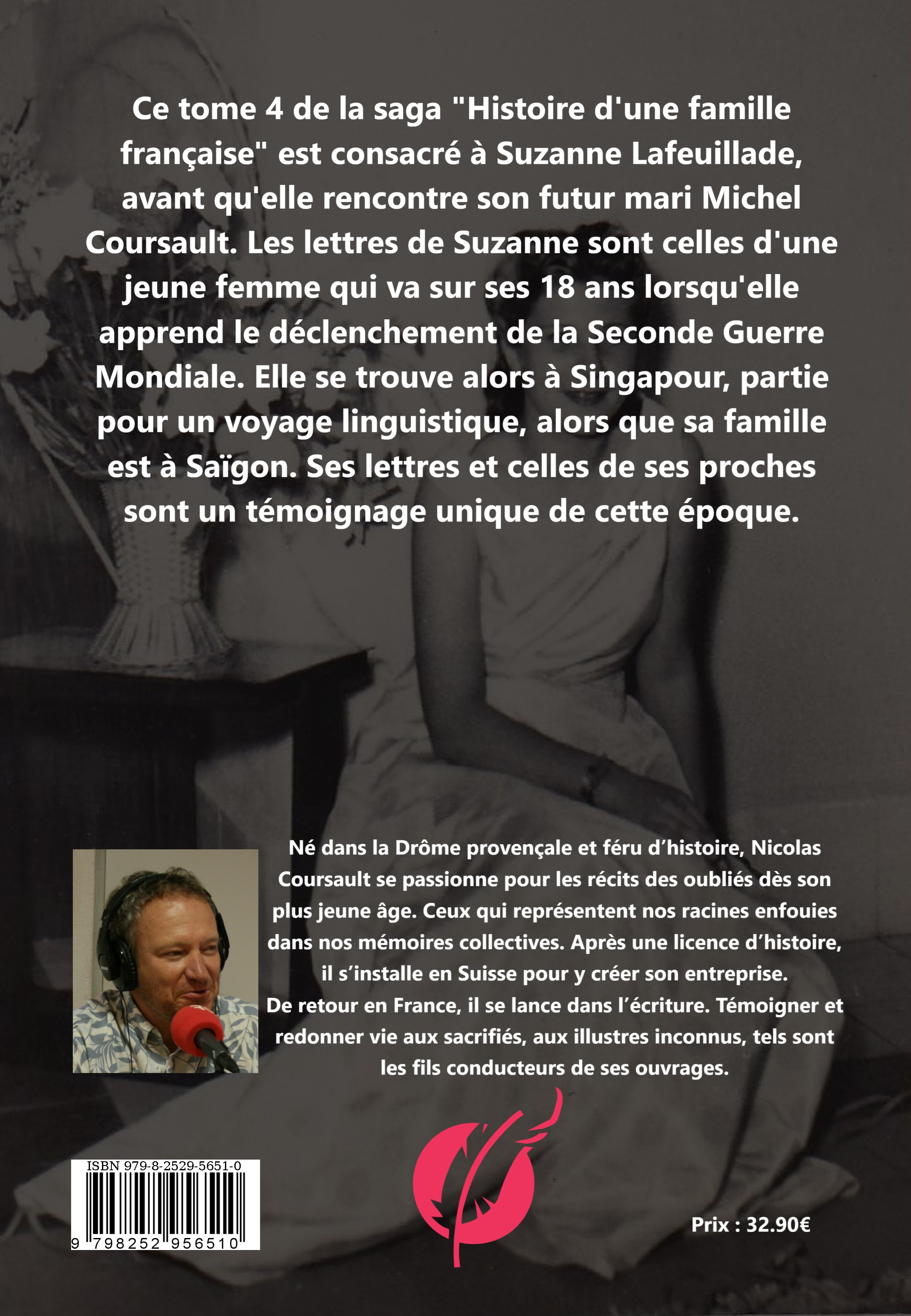 Ce tome 4 de la saga "Histoire d'une famille française" est consacré à Suzanne Lafeuillade, avant qu'elle rencontre son futur mari Michel Coursault. Les lettres de Suzanne sont celles d'une jeune femme qui va sur ses 18 ans lorsqu'elle apprend le déclenchement de la Seconde Guerre Mondiale. Elle se trouve alors à Singapour, partie pour un voyage linguistique, alors que sa famille est à Saïgon. Ses lettres et celles de ses proches sont un témoignage unique de cette époque.

Né dans la Drôme provençale et féru d'histoire, Nicolas Coursault se passionne pour les récits des oubliés dès son plus jeune âge. Ceux qui représentent nos racines enfouies dans nos mémoires collectives. Après une licence d'histoire, il s'installe en Suisse pour y créer son entreprise.
De retour en France, il se lance dans l'écriture. Témoigner et redonner vie aux sacrifiés, aux illustres inconnus, tels sont les fils conducteurs de ses ouvrages.

ISBN 979-8-2529-5651-0
9 798252 956510

Prix : 32.90€